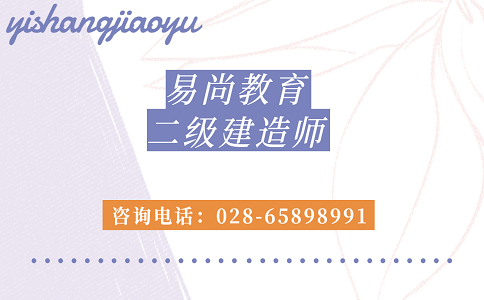 yishangjiaoyu

易尚教育
二级建造师

咨询电话：028-65898991